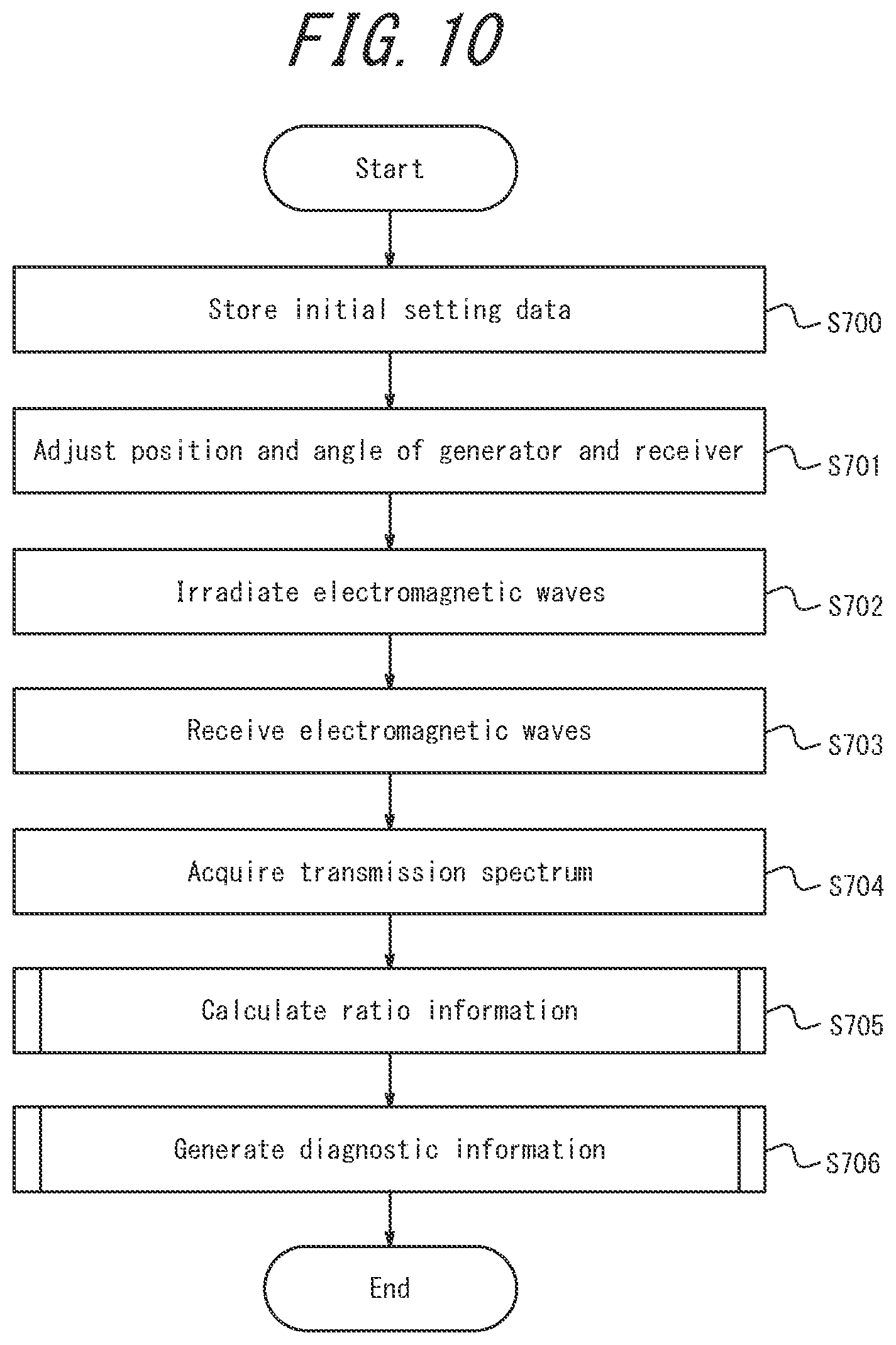 FIG. 10

Start

Store initial setting data

S700

Adjust position and angle of generator and receiver

S701

Irradiate electromagnetic waves

S702

Receive electromagnetic waves

S703

Acquire transmission spectrum

S704

Calculate ratio information

S705

Generate diagnostic information

S706

End